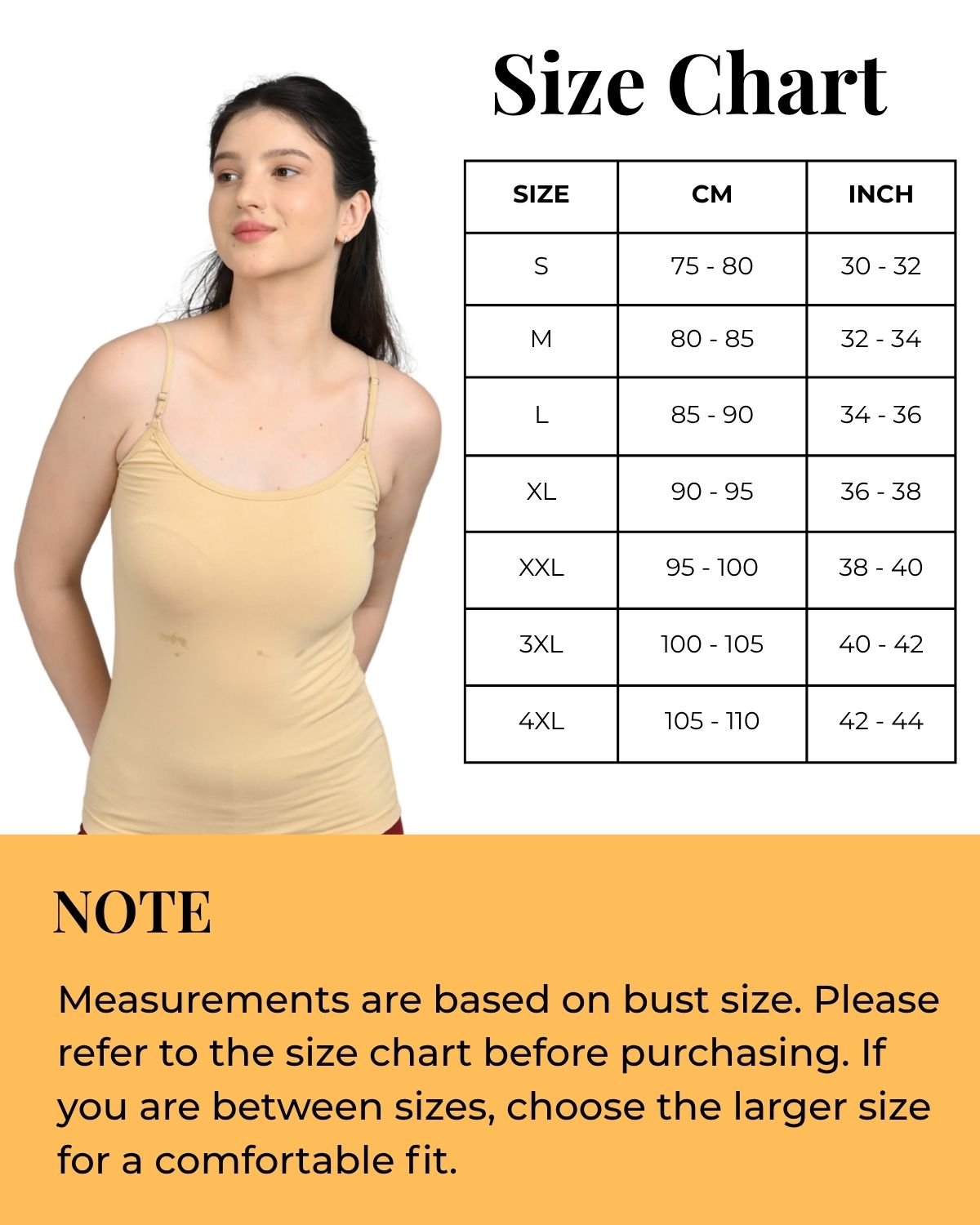 Size Chart

| SIZE | CM | INCH |
|---|---|---|
| S | 75 - 80 | 30 - 32 |
| M | 80 - 85 | 32 - 34 |
| L | 85 - 90 | 34 - 36 |
| XL | 90 - 95 | 36 - 38 |
| XXL | 95 - 100 | 38 - 40 |
| 3XL | 100 - 105 | 40 - 42 |
| 4XL | 105 - 110 | 42 - 44 |

NOTE

Measurements are based on bust size. Please refer to the size chart before purchasing. If you are between sizes, choose the larger size for a comfortable fit.